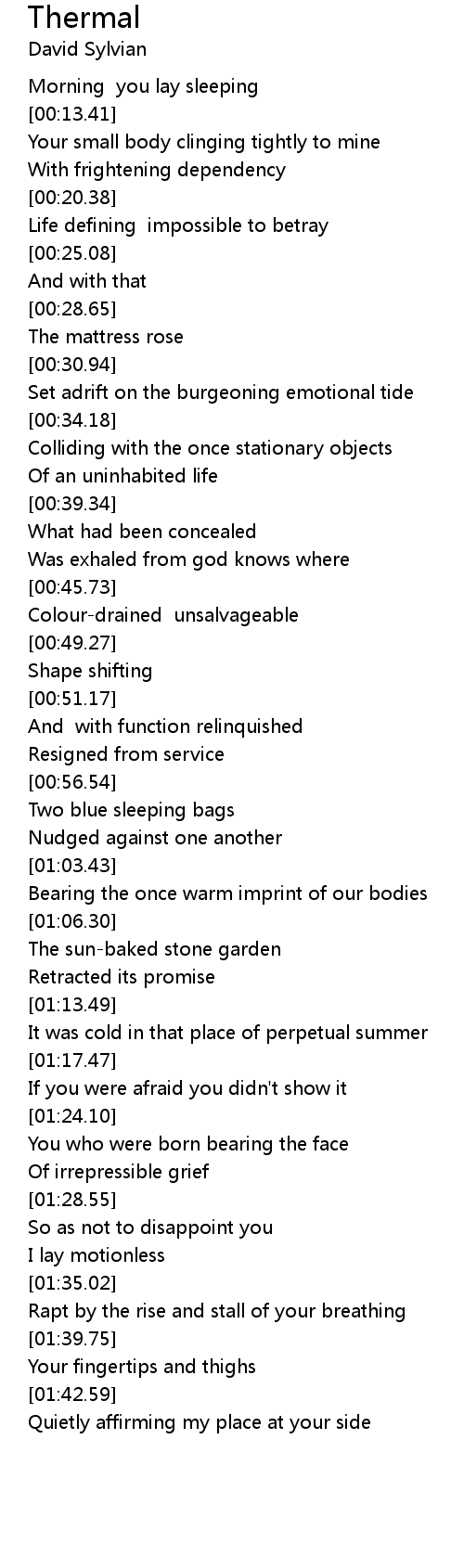 Thermal
David Sylvian

Morning you lay sleeping
[00:13.41]
Your small body clinging tightly to mine
With frightening dependency
[00:20.38]
Life defining impossible to betray
[00:25.08]
And with that
[00:28.65]
The mattress rose
[00:30.94]
Set adrift on the burgeoning emotional tide
[00:34.18]
Colliding with the once stationary objects
Of an uninhabited life
[00:39.34]
What had been concealed
Was exhaled from god knows where
[00:45.73]
Colour-drained unsalvageable
[00:49.27]
Shape shifting
[00:51.17]
And with function relinquished
Resigned from service
[00:56.54]
Two blue sleeping bags
Nudged against one another
[01:03.43]
Bearing the once warm imprint of our bodies
[01:06.30]
The sun-baked stone garden
Retracted its promise
[01:13.49]
It was cold in that place of perpetual summer
[01:17.47]
If you were afraid you didn't show it
[01:24.10]
You who were born bearing the face
Of irrepressible grief
[01:28.55]
So as not to disappoint you
I lay motionless
[01:35.02]
Rapt by the rise and stall of your breathing
[01:39.75]
Your fingertips and thighs
[01:42.59]
Quietly affirming my place at your side